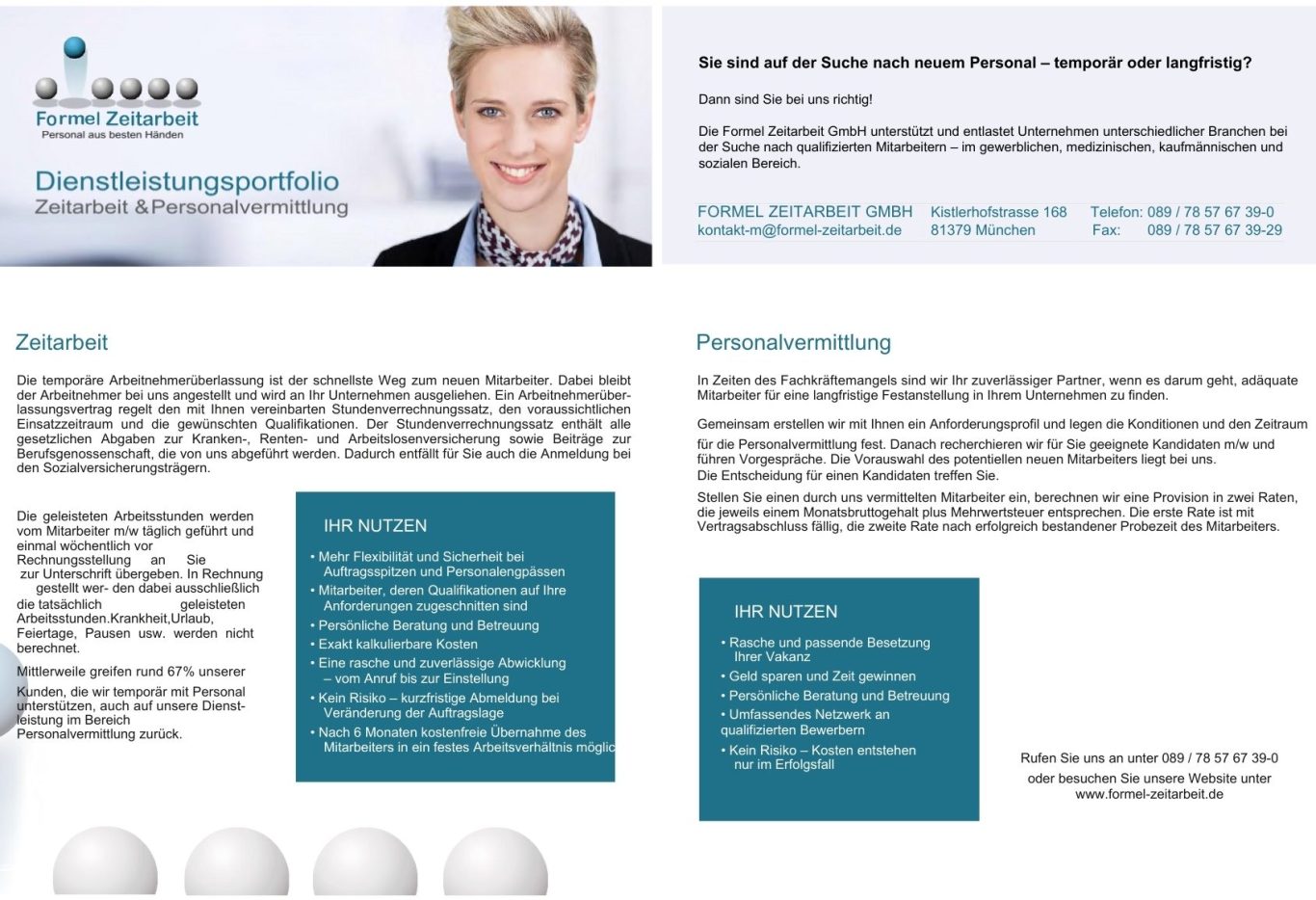 Formel Zeitarbeit
Personal aus besten Händen

Dienstleistungsportfolio
Zeitarbeit & Personalvermittlung

Sie sind auf der Suche nach neuem Personal – temporär oder langfristig?

Dann sind Sie bei uns richtig!

Die Formel Zeitarbeit GmbH unterstützt und entlastet Unternehmen unterschiedlicher Branchen bei der Suche nach qualifizierten Mitarbeitern – im gewerblichen, medizinischen, kaufmännischen und sozialen Bereich.

FORMEL ZEITARBEIT GMBH
kontakt-m@formel-zeitarbeit.de
Kistlerhofstrasse 168
81379 München
Telefon: 089 / 78 57 67 39-0
Fax: 089 / 78 57 67 39-29

Zeitarbeit

Die temporäre Arbeitnehmerüberlassung ist der schnellste Weg zum neuen Mitarbeiter. Dabei bleibt der Arbeitnehmer bei uns angestellt und wird an Ihr Unternehmen ausgeliehen. Ein Arbeitnehmerüberlassungsvertrag regelt den mit Ihnen vereinbarten Stundenverrechnungssatz, den voraussichtlichen Einsatzzeitraum und die gewünschten Qualifikationen. Der Stundenverrechnungssatz enthält alle gesetzlichen Abgaben zur Kranken-, Renten- und Arbeitslosenversicherung sowie Beiträge zur Berufsgenossenschaft, die von uns abgeführt werden. Dadurch entfällt für Sie auch die Anmeldung bei den Sozialversicherungsträgern.

Die geleisteten Arbeitsstunden werden vom Mitarbeiter m/w täglich geführt und einmal wöchentlich vor Rechnungsstellung an Sie zur Unterschrift übergeben. In Rechnung gestellt wer- den dabei ausschließlich die tatsächlich geleisteten Arbeitsstunden.Krankheit,Urlaub, Feiertage, Pausen usw. werden nicht berechnet.

Mittlerweile greifen rund 67% unserer

Kunden, die wir temporär mit Personal unterstützen, auch auf unsere Dienstleistung im Bereich Personalvermittlung zurück.

IHR NUTZEN
• Mehr Flexibilität und Sicherheit bei Auftragsspitzen und Personalengpässen
• Mitarbeiter, deren Qualifikationen auf Ihre Anforderungen zugeschnitten sind
• Persönliche Beratung und Betreuung
• Exakt kalkulierbare Kosten
• Eine rasche und zuverlässige Abwicklung – vom Anruf bis zur Einstellung
• Kein Risiko – kurzfristige Abmeldung bei Veränderung der Auftragslage
• Nach 6 Monaten kostenfreie Übernahme des Mitarbeiters in ein festes Arbeitsverhältnis möglic

Personalvermittlung

In Zeiten des Fachkräftemangels sind wir Ihr zuverlässiger Partner, wenn es darum geht, adäquate Mitarbeiter für eine langfristige Festanstellung in Ihrem Unternehmen zu finden.

Gemeinsam erstellen wir mit Ihnen ein Anforderungsprofil und legen die Konditionen und den Zeitraum für die Personalvermittlung fest. Danach recherchieren wir für Sie geeignete Kandidaten m/w und führen Vorgespräche. Die Vorauswahl des potentiellen neuen Mitarbeiters liegt bei uns.
Die Entscheidung für einen Kandidaten treffen Sie.

Stellen Sie einen durch uns vermittelten Mitarbeiter ein, berechnen wir eine Provision in zwei Raten, die jeweils einem Monatsbruttogehalt plus Mehrwertsteuer entsprechen. Die erste Rate ist mit Vertragsabschluss fällig, die zweite Rate nach erfolgreich bestandener Probezeit des Mitarbeiters.

IHR NUTZEN
• Rasche und passende Besetzung Ihrer Vakanz
• Geld sparen und Zeit gewinnen
• Persönliche Beratung und Betreuung
• Umfassendes Netzwerk an qualifizierten Bewerbern
• Kein Risiko – Kosten entstehen nur im Erfolgsfall

Rufen Sie uns an unter 089 / 78 57 67 39-0
oder besuchen Sie unsere Website unter
www.formel-zeitarbeit.de